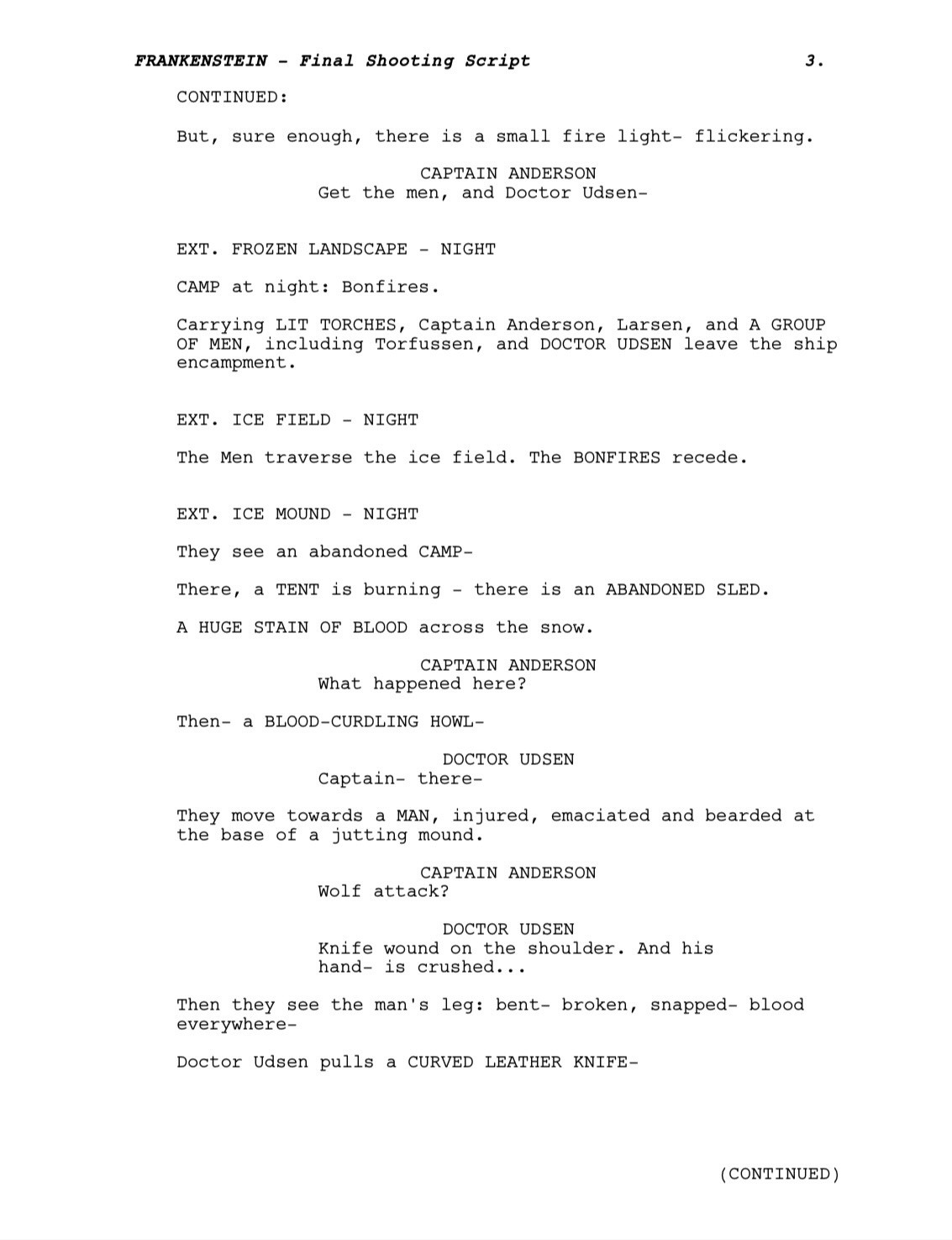 FRANKENSTEIN - Final Shooting Script 3.

CONTINUED:

But, sure enough, there is a small fire light- flickering.

CAPTAIN ANDERSON
Get the men, and Doctor Udsen-

EXT. FROZEN LANDSCAPE - NIGHT

CAMP at night: Bonfires.

Carrying LIT TORCHES, Captain Anderson, Larsen, and A GROUP OF MEN, including Torfussen, and DOCTOR UDSEN leave the ship encampment.

EXT. ICE FIELD - NIGHT

The Men traverse the ice field. The BONFIRES recede.

EXT. ICE MOUND - NIGHT

They see an abandoned CAMP-

There, a TENT is burning - there is an ABANDONED SLED.

A HUGE STAIN OF BLOOD across the snow.

CAPTAIN ANDERSON
What happened here?

Then- a BLOOD-CURDLING HOWL-

DOCTOR UDSEN
Captain- there-

They move towards a MAN, injured, emaciated and bearded at the base of a jutting mound.

CAPTAIN ANDERSON
Wolf attack?

DOCTOR UDSEN
Knife wound on the shoulder. And his hand- is crushed...

Then they see the man's leg: bent- broken, snapped- blood everywhere-

Doctor Udsen pulls a CURVED LEATHER KNIFE-

(CONTINUED)